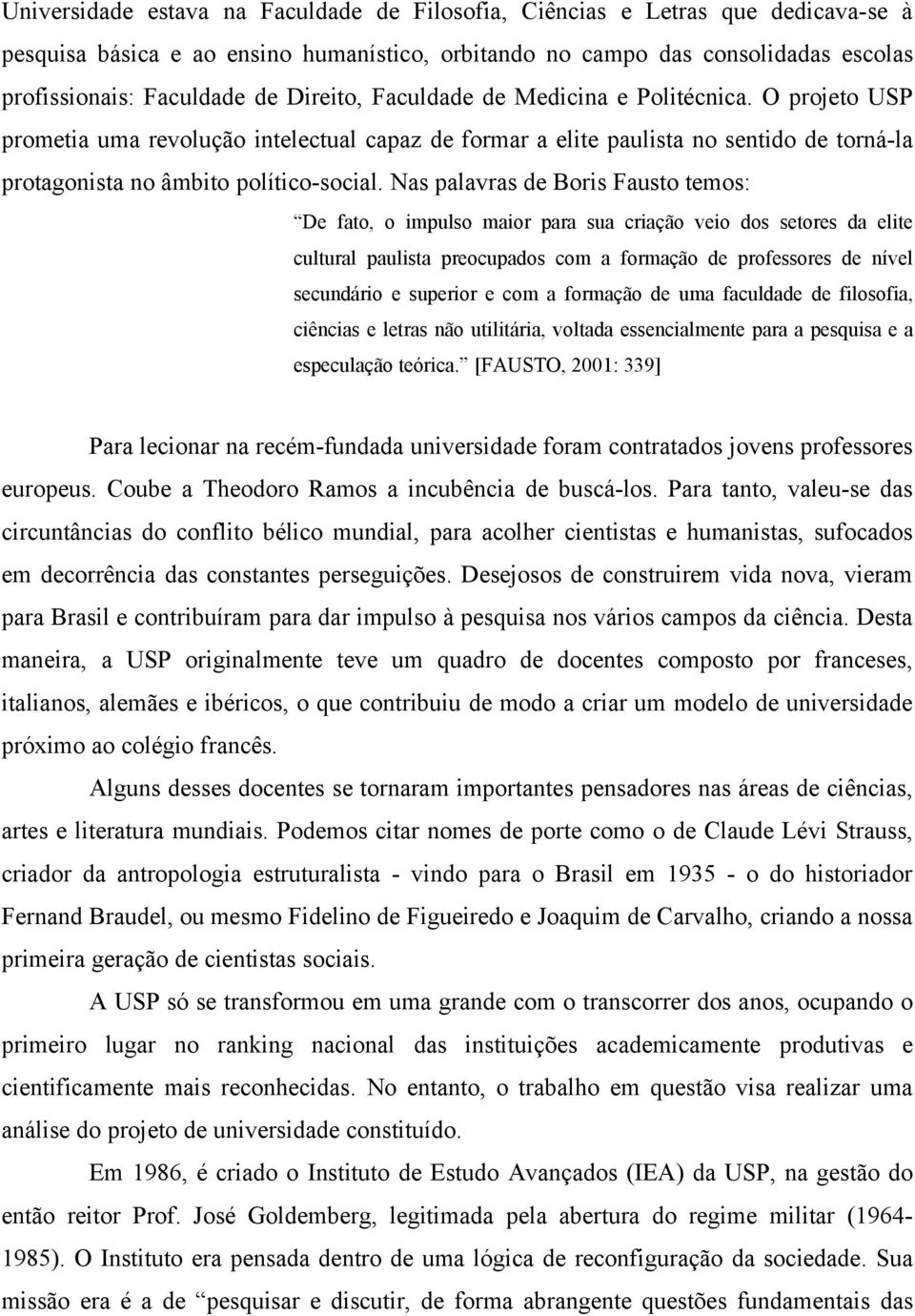 Universidade estava na Faculdade de Filosofia, Ciências e Letras que dedicava-se à pesquisa básica e ao ensino humanístico, orbitando no campo das consolidadas escolas profissionais: Faculdade de Direito, Faculdade de Medicina e Politécnica. O projeto USP prometia uma revolução intelectual capaz de formar a elite paulista no sentido de torná-la protagonista no âmbito político-social. Nas palavras de Boris Fausto temos:

“De fato, o impulso maior para sua criação veio dos setores da elite cultural paulista preocupados com a formação de professores de nível secundário e superior e com a formação de uma faculdade de filosofia, ciências e letras não utilitária, voltada essencialmente para a pesquisa e a especulação teórica.” [FAUSTO, 2001: 339]

Para lecionar na recém-fundada universidade foram contratados jovens professores europeus. Coube a Theodoro Ramos a incubência de buscá-los. Para tanto, valeu-se das circuntâncias do conflito bélico mundial, para acolher cientistas e humanistas, sufocados em decorrência das constantes perseguições. Desejosos de construirem vida nova, vieram para Brasil e contribuíram para dar impulso à pesquisa nos vários campos da ciência. Desta maneira, a USP originalmente teve um quadro de docentes composto por franceses, italianos, alemães e ibéricos, o que contribuiu de modo a criar um modelo de universidade próximo ao colégio francês.

Alguns desses docentes se tornaram importantes pensadores nas áreas de ciências, artes e literatura mundiais. Podemos citar nomes de porte como o de Claude Lévi Strauss, criador da antropologia estruturalista - vindo para o Brasil em 1935 - o do historiador Fernand Braudel, ou mesmo Fidelino de Figueiredo e Joaquim de Carvalho, criando a nossa primeira geração de cientistas sociais.

A USP só se transformou em uma grande com o transcorrer dos anos, ocupando o primeiro lugar no ranking nacional das instituições academicamente produtivas e cientificamente mais reconhecidas. No entanto, o trabalho em questão visa realizar uma análise do projeto de universidade constituído.

Em 1986, é criado o Instituto de Estudo Avançados (IEA) da USP, na gestão do então reitor Prof. José Goldemberg, legitimada pela abertura do regime militar (1964-1985). O Instituto era pensada dentro de uma lógica de reconfiguração da sociedade. Sua missão era é a de “pesquisar e discutir, de forma abrangente questões fundamentais das